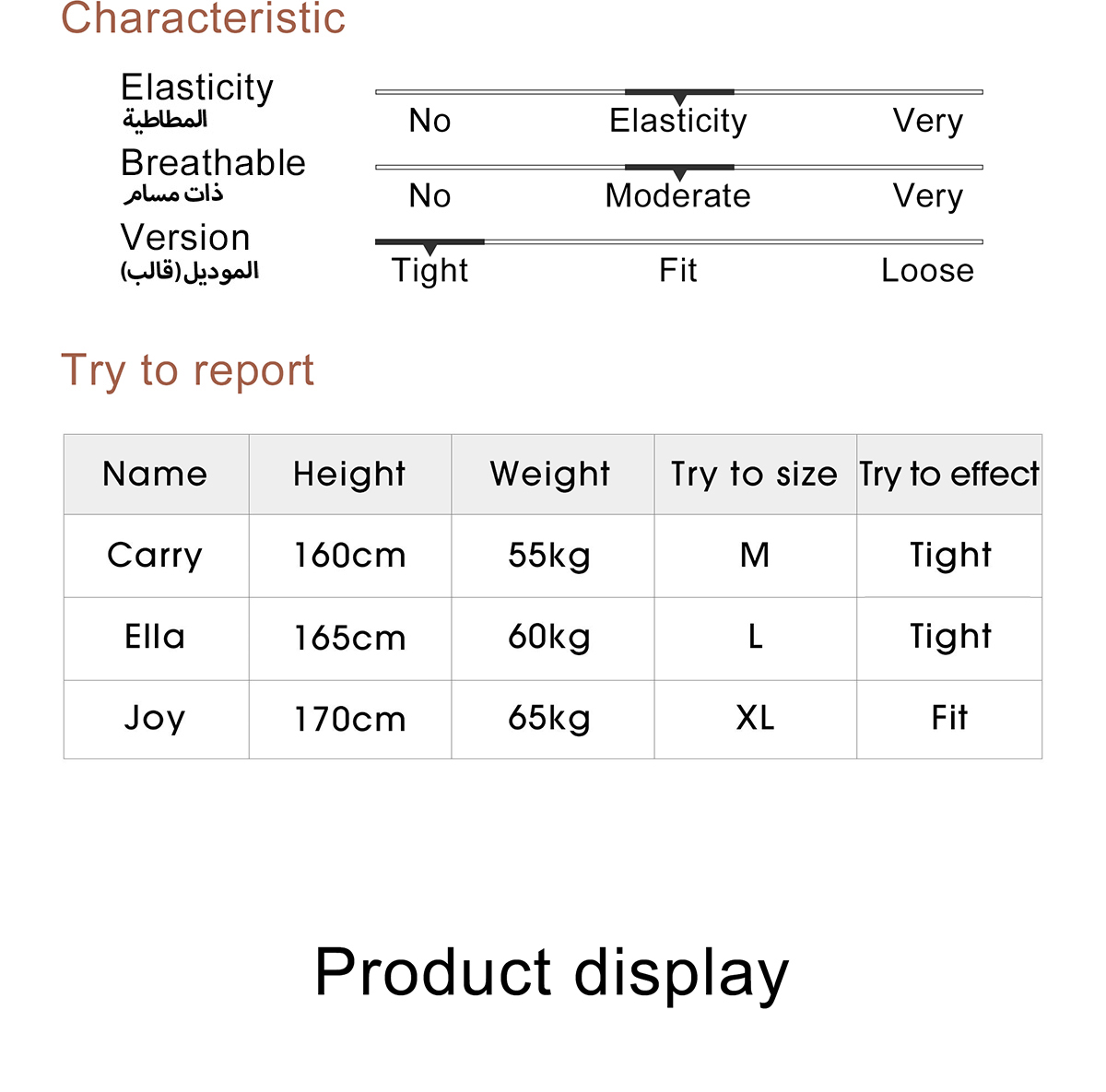 Characteristic

Elasticity
المطاطية
No Elasticity Very

Breathable
ذات مسام
No Moderate Very

Version
الموديل(قالب)
Tight Fit Loose

Try to report

| Name | Height | Weight | Try to size | Try to effect |
|---|---|---|---|---|
| Carry | 160cm | 55kg | M | Tight |
| Ella | 165cm | 60kg | L | Tight |
| Joy | 170cm | 65kg | XL | Fit |

Product display